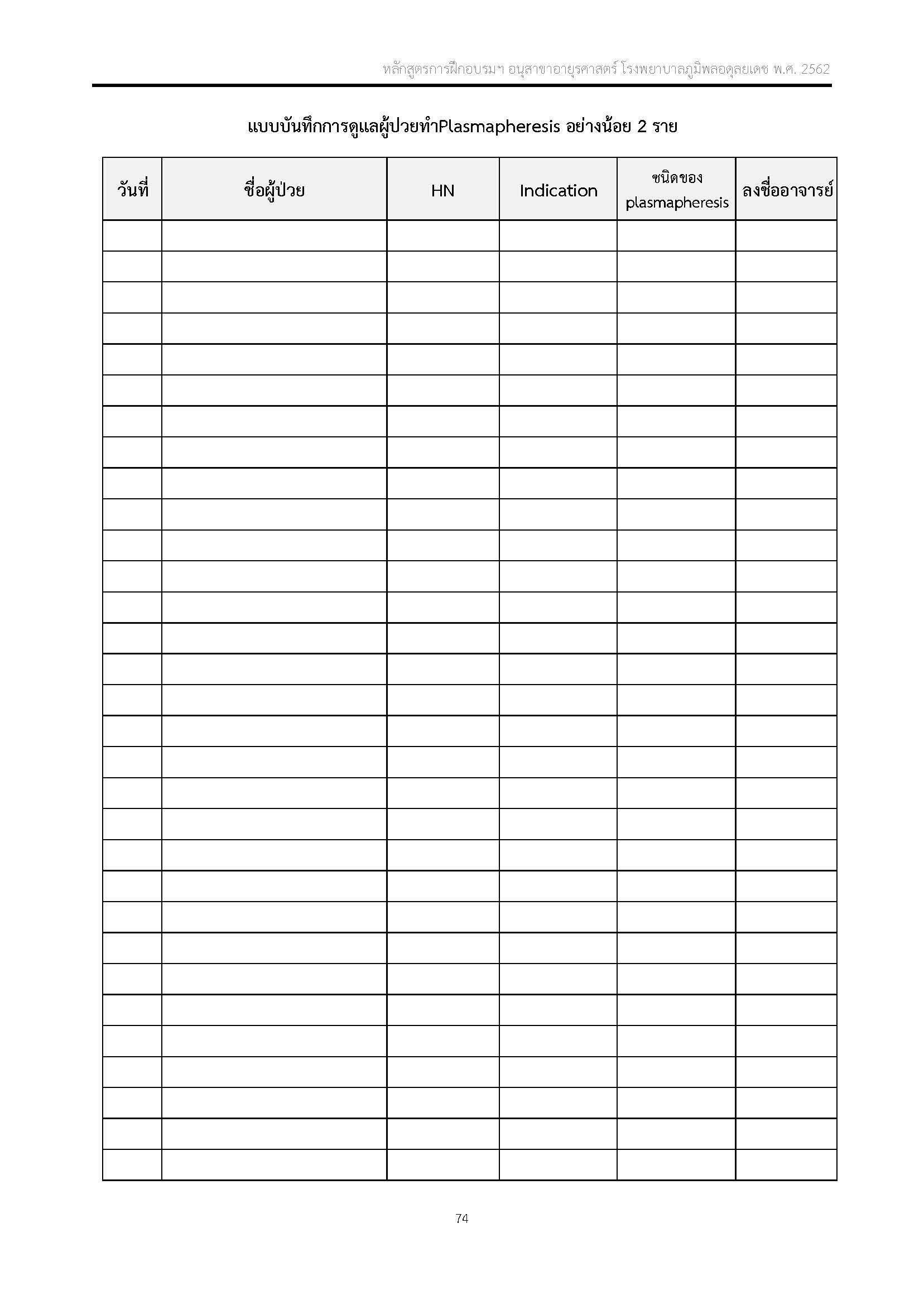 หลักสูตรการฝึกอบรมฯ อนุสาขาอายุรศาสตร์ โรงพยาบาลภูมิพลอดุลยเดช พ.ศ. 2562

แบบบันทึกการดูแลผู้ป่วยทำPlasmapheresis อย่างน้อย 2 ราย

| วันที่ | ชื่อผู้ป่วย | HN | Indication | ชนิดของ plasmapheresis | ลงชื่ออาจารย์ |
|---|---|---|---|---|---|
| | | | | | |
| | | | | | |
| | | | | | |
| | | | | | |
| | | | | | |
| | | | | | |
| | | | | | |
| | | | | | |
| | | | | | |
| | | | | | |
| | | | | | |
| | | | | | |
| | | | | | |
| | | | | | |
| | | | | | |
| | | | | | |
| | | | | | |
| | | | | | |
| | | | | | |
| | | | | | |
| | | | | | |
| | | | | | |
| | | | | | |
| | | | | | |
| | | | | | |
| | | | | | |
| | | | | | |
| | | | | | |
| | | | | | |
| | | | | | |
| | | | | | |

74